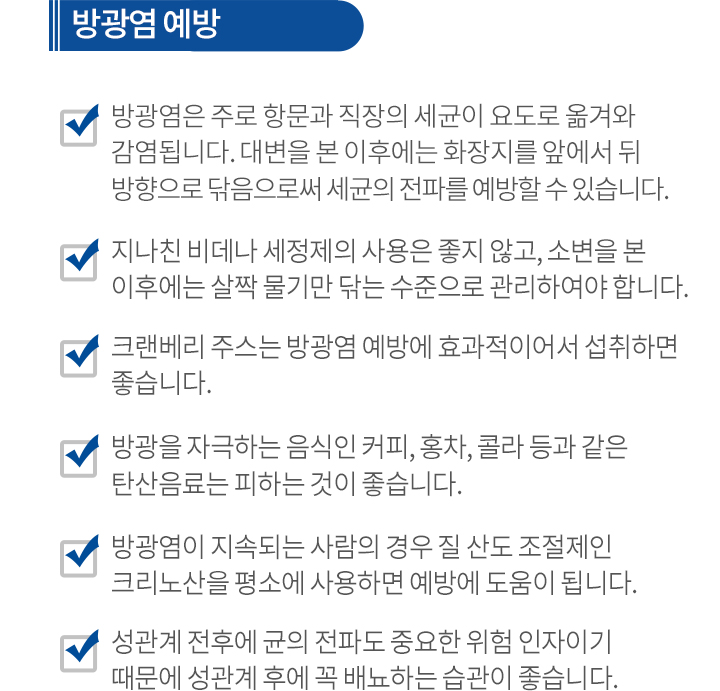 방광염 예방

방광염은 주로 항문과 직장의 세균이 요도로 옮겨와 감염됩니다. 대변을 본 이후에는 화장지를 앞에서 뒤 방향으로 닦음으로써 세균의 전파를 예방할 수 있습니다.

지나친 비데나 세정제의 사용은 좋지 않고, 소변을 본 이후에는 살짝 물기만 닦는 수준으로 관리하여야 합니다.

크랜베리 주스는 방광염 예방에 효과적이어서 섭취하면 좋습니다.

방광을 자극하는 음식인 커피, 홍차, 콜라 등과 같은 탄산음료는 피하는 것이 좋습니다.

방광염이 지속되는 사람의 경우 질 산도 조절제인 크리노산을 평소에 사용하면 예방에 도움이 됩니다.

성관계 전후에 균의 전파도 중요한 위험 인자이기 때문에 성관계 후에 꼭 배뇨하는 습관이 좋습니다.